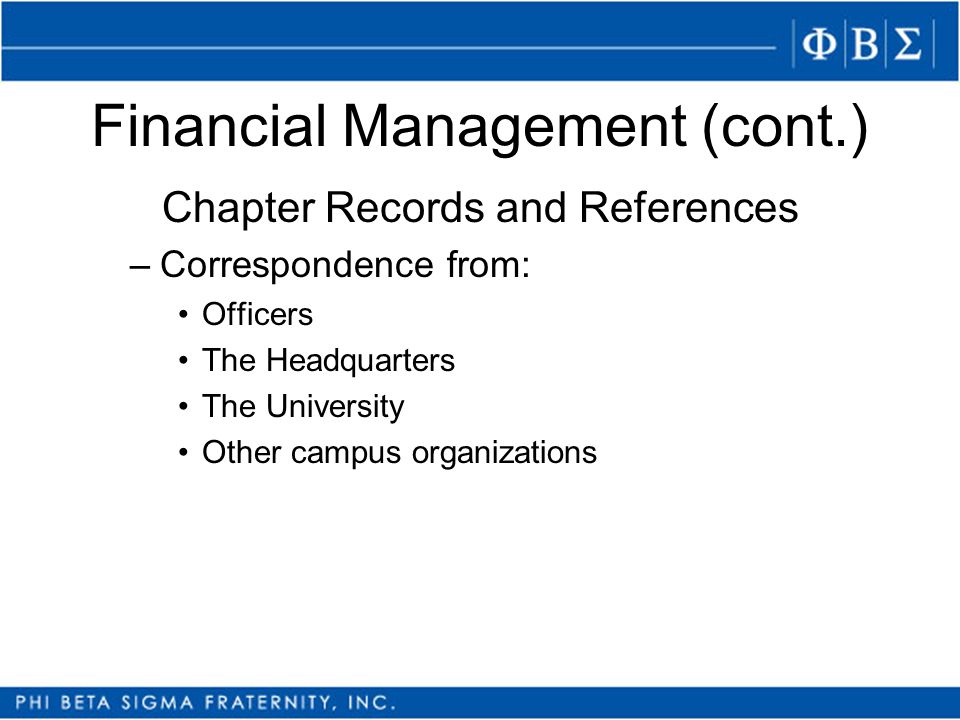 ΦΒΣ

Financial Management (cont.)

Chapter Records and References

– Correspondence from:

• Officers
• The Headquarters
• The University
• Other campus organizations

PHI BETA SIGMA FRATERNITY, INC.